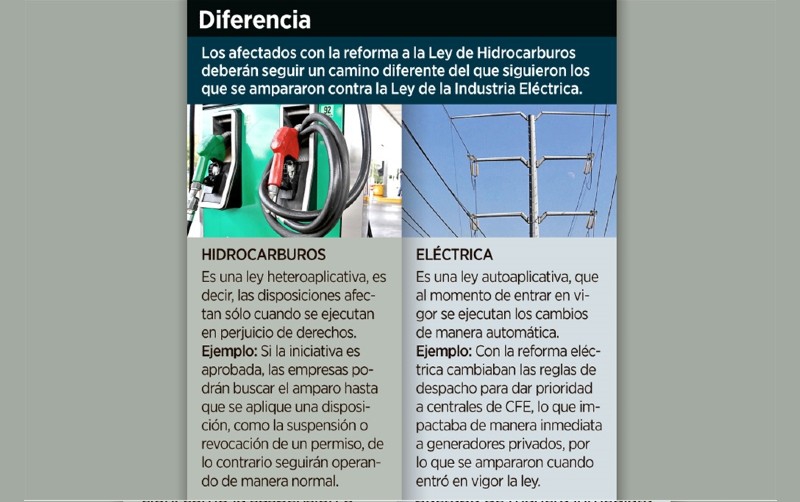 Diferencia

Los afectados con la reforma a la Ley de Hidrocarburos deberán seguir un camino diferente del que siguieron los que se ampararon contra la Ley de la Industria Eléctrica.

92

HIDROCARBUROS

Es una ley heteroaplicativa, es decir, las disposiciones afectan sólo cuando se ejecutan en perjuicio de derechos.

Ejemplo: Si la iniciativa es aprobada, las empresas podrán buscar el amparo hasta que se aplique una disposición, como la suspensión o revocación de un permiso, de lo contrario seguirán operando de manera normal.

ELÉCTRICA

Es una ley autoaplicativa, que al momento de entrar en vigor se ejecutan los cambios de manera automática.

Ejemplo: Con la reforma eléctrica cambiaban las reglas de despacho para dar prioridad a centrales de CFE, lo que impactaba de manera inmediata a generadores privados, por lo que se ampararon cuando entró en vigor la ley.